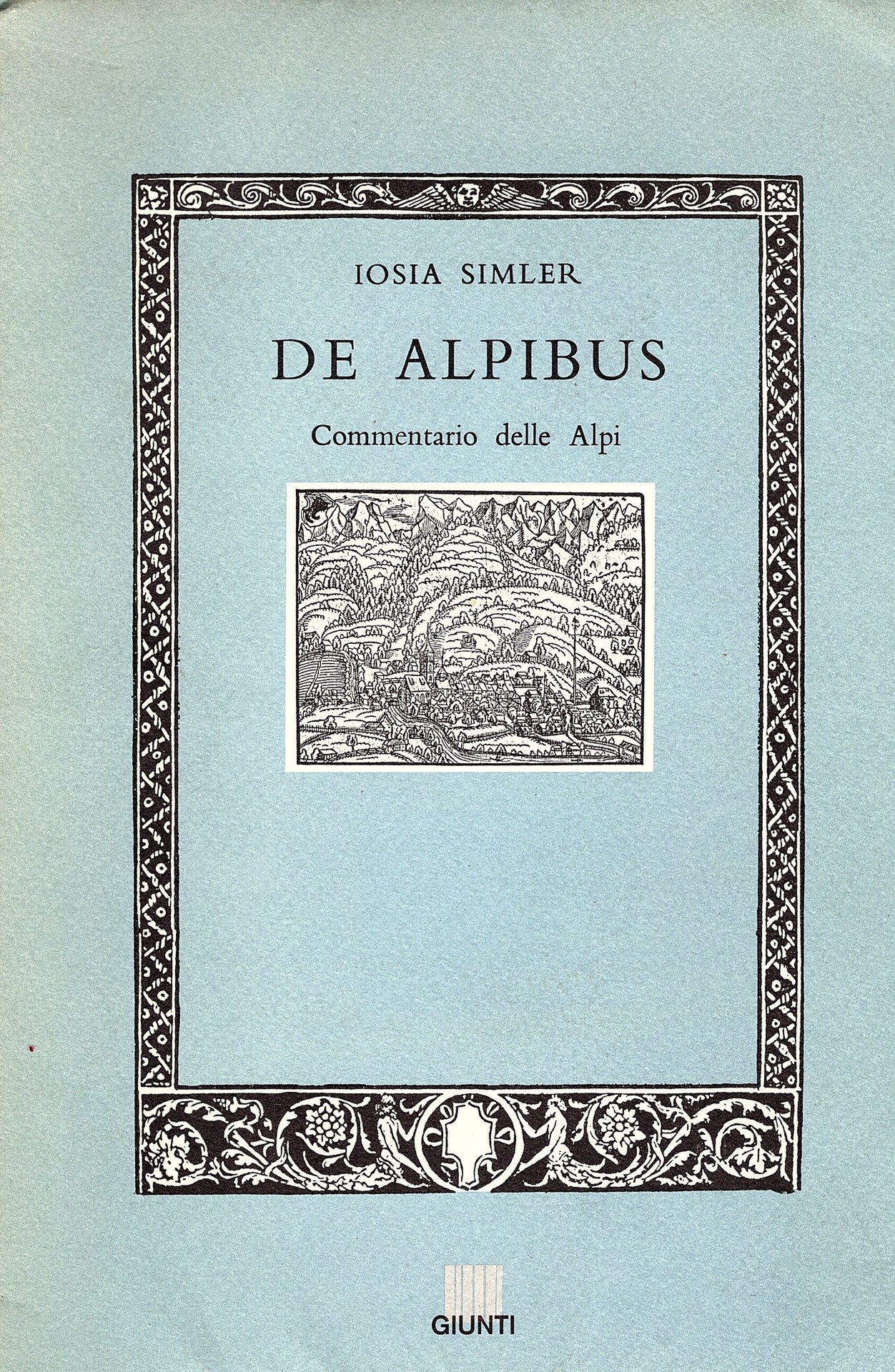 IOSIA SIMLER

DE ALPIBUS

Commentario delle Alpi

GIUNTI